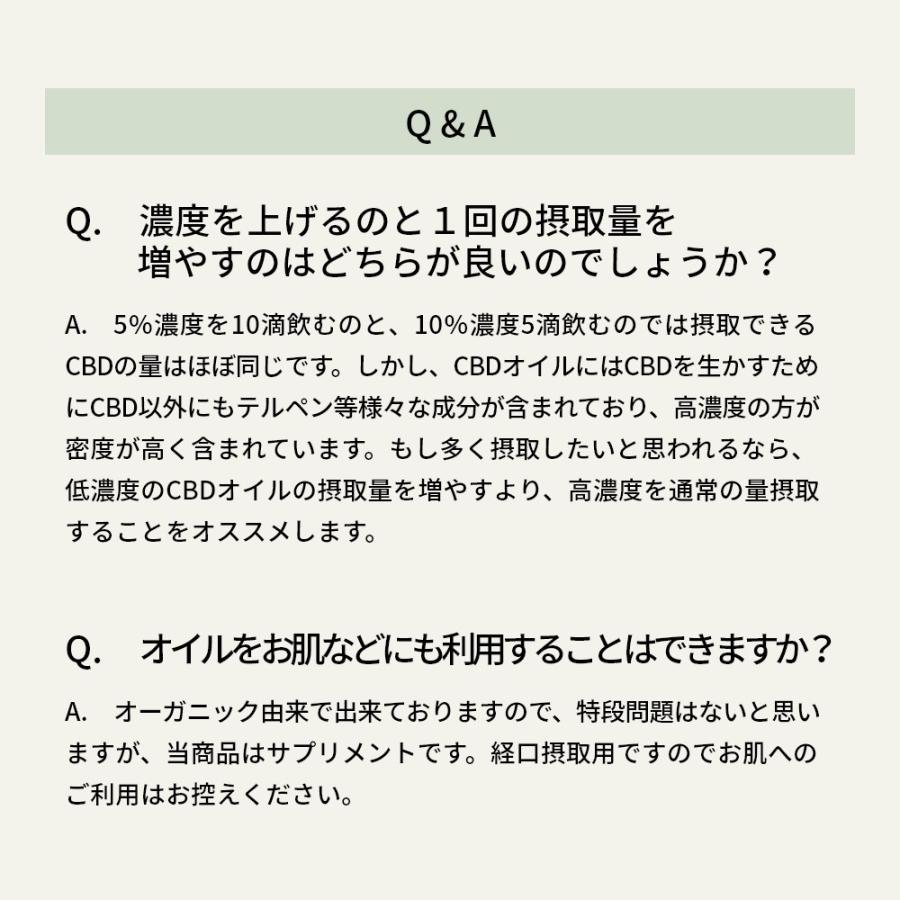 Q & A

Q.　濃度を上げるのと１回の摂取量を増やすのはどちらが良いのでしょうか？

A.　5%濃度を10滴飲むのと、10%濃度5滴飲むのでは摂取できるCBDの量はほぼ同じです。しかし、CBDオイルにはCBDを生かすためにCBD以外にもテルペン等様々な成分が含まれており、高濃度の方が密度が高く含まれています。もし多く摂取したいと思われるなら、低濃度のCBDオイルの摂取量を増やすより、高濃度を通常の量摂取することをオススメします。

Q.　オイルをお肌などにも利用することはできますか？

A.　オーガニック由来で出来ておりますので、特段問題はないと思いますが、当商品はサプリメントです。経口摂取用ですのでお肌へのご利用はお控えください。